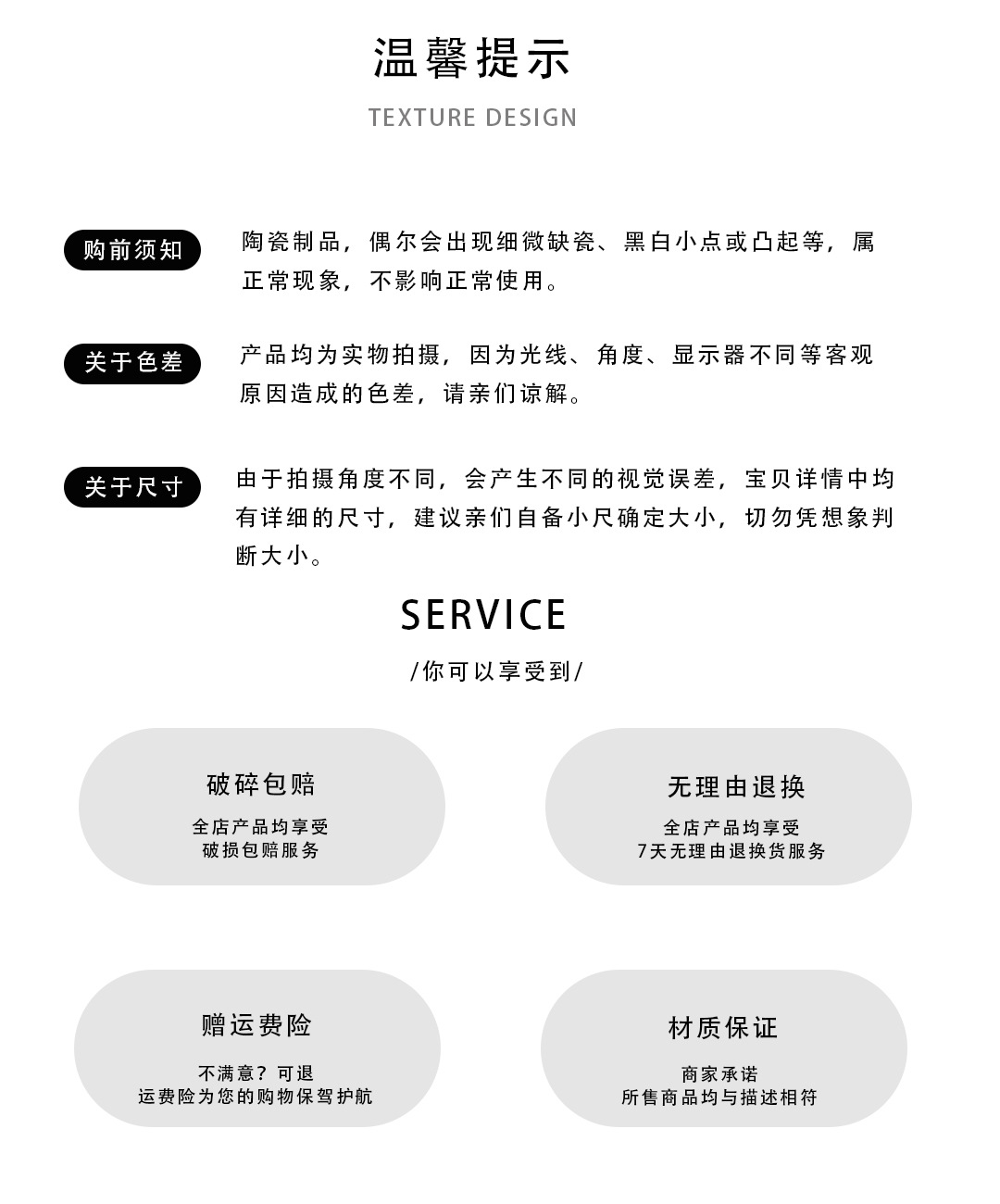 温馨提示

TEXTURE DESIGN

购前须知

陶瓷制品，偶尔会出现细微缺瓷、黑白小点或凸起等，属正常现象，不影响正常使用。

关于色差

产品均为实物拍摄，因为光线、角度、显示器不同等客观原因造成的色差，请亲们谅解。

关于尺寸

由于拍摄角度不同，会产生不同的视觉误差，宝贝详情中均有详细的尺寸，建议亲们自备小尺确定大小，切勿凭想象判断大小。

SERVICE

/你可以享受到/

破碎包赔

全店产品均享受
破损包赔服务

无理由退换

全店产品均享受
7天无理由退换货服务

赠运费险

不满意？可退
运费险为您的购物保驾护航

材质保证

商家承诺
所售商品均与描述相符